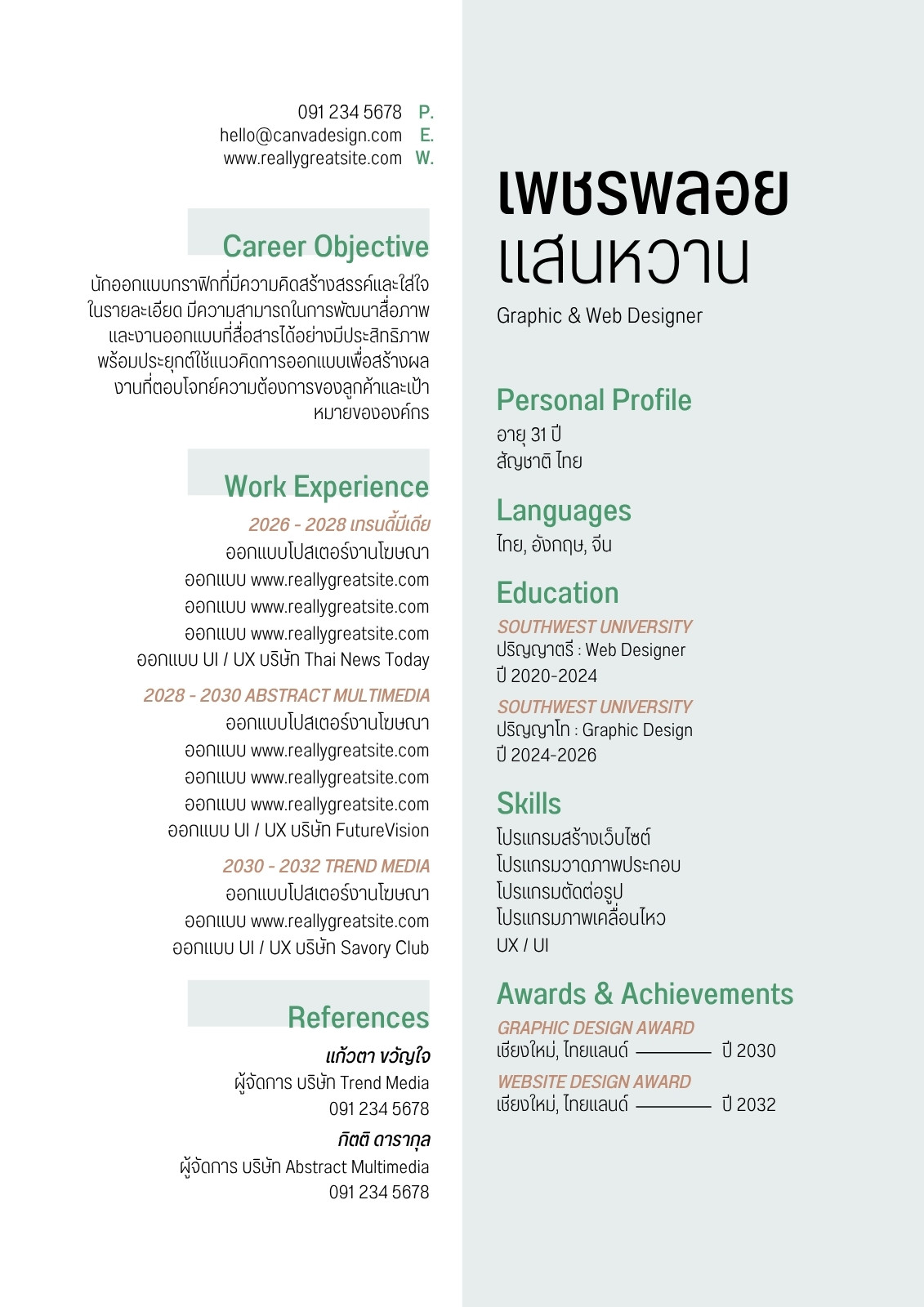 091 234 5678 P.
hello@canvadesign.com E.
www.reallygreatsite.com W.

Career Objective

นักออกแบบกราฟิกที่มีความคิดสร้างสรรค์และใส่ใจในรายละเอียด มีความสามารถในการพัฒนาสื่อภาพและงานออกแบบที่สื่อสารได้อย่างมีประสิทธิภาพ พร้อมประยุกต์ใช้แนวคิดการออกแบบเพื่อสร้างผลงานที่ตอบโจทย์ความต้องการของลูกค้าและเป้าหมายขององค์กร

Work Experience

2026 - 2028 เทรนดี้มีเดีย
ออกแบบโปสเตอร์งานโฆษณา
ออกแบบ www.reallygreatsite.com
ออกแบบ www.reallygreatsite.com
ออกแบบ www.reallygreatsite.com
ออกแบบ UI / UX บริษัท Thai News Today

2028 - 2030 ABSTRACT MULTIMEDIA
ออกแบบโปสเตอร์งานโฆษณา
ออกแบบ www.reallygreatsite.com
ออกแบบ www.reallygreatsite.com
ออกแบบ www.reallygreatsite.com
ออกแบบ UI / UX บริษัท FutureVision

2030 - 2032 TREND MEDIA
ออกแบบโปสเตอร์งานโฆษณา
ออกแบบ www.reallygreatsite.com
ออกแบบ UI / UX บริษัท Savory Club

References

แก้วตา ขวัญใจ
ผู้จัดการ บริษัท Trend Media
091 234 5678

กิตติ ดารากุล
ผู้จัดการ บริษัท Abstract Multimedia
091 234 5678

เพชรพลอย
แสนหวาน
Graphic & Web Designer

Personal Profile
อายุ 31 ปี
สัญชาติ ไทย

Languages
ไทย, อังกฤษ, จีน

Education
SOUTHWEST UNIVERSITY
ปริญญาตรี : Web Designer
ปี 2020-2024
SOUTHWEST UNIVERSITY
ปริญญาโท : Graphic Design
ปี 2024-2026

Skills
โปรแกรมสร้างเว็บไซต์
โปรแกรมวาดภาพประกอบ
โปรแกรมตัดต่อรูป
โปรแกรมภาพเคลื่อนไหว
UX / UI

Awards & Achievements
GRAPHIC DESIGN AWARD
เชียงใหม่, ไทยแลนด์ ปี 2030
WEBSITE DESIGN AWARD
เชียงใหม่, ไทยแลนด์ ปี 2032